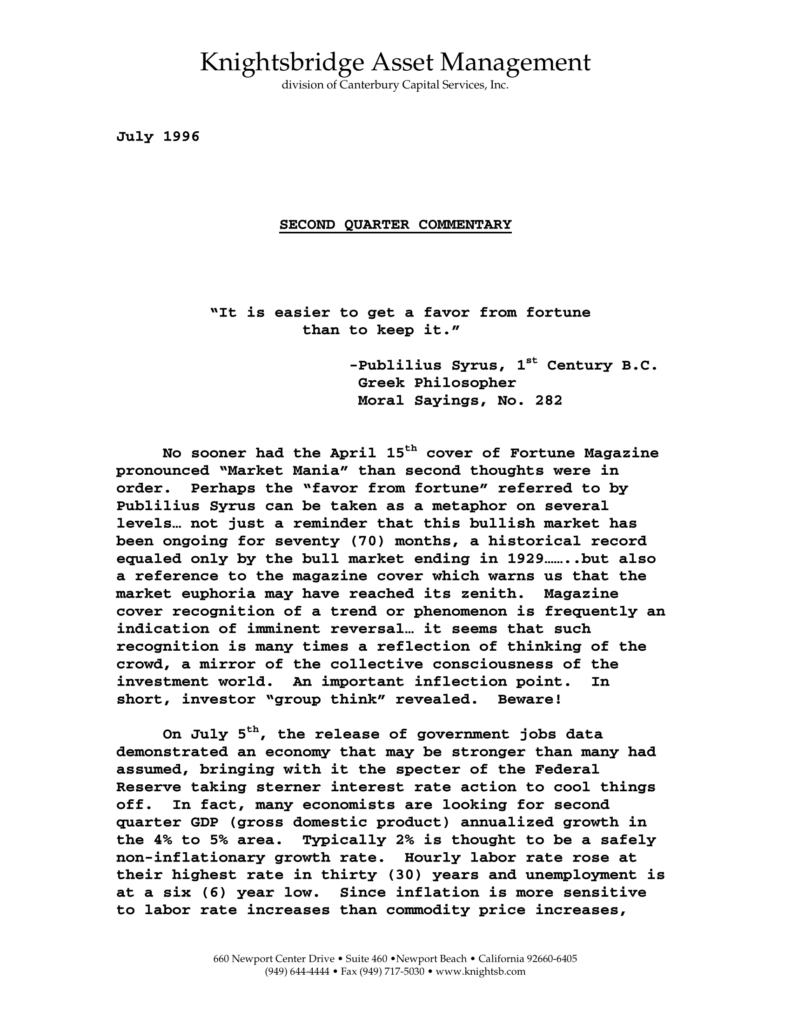 Knightsbridge Asset Management
division of Canterbury Capital Services, Inc.

July 1996

SECOND QUARTER COMMENTARY

"It is easier to get a favor from fortune than to keep it."

-Publilius Syrus, 1$^{st}$ Century B.C.
Greek Philosopher
Moral Sayings, No. 282

No sooner had the April 15$^{th}$ cover of Fortune Magazine pronounced "Market Mania" than second thoughts were in order. Perhaps the "favor from fortune" referred to by Publilius Syrus can be taken as a metaphor on several levels… not just a reminder that this bullish market has been ongoing for seventy (70) months, a historical record equaled only by the bull market ending in 1929……..but also a reference to the magazine cover which warns us that the market euphoria may have reached its zenith. Magazine cover recognition of a trend or phenomenon is frequently an indication of imminent reversal… it seems that such recognition is many times a reflection of thinking of the crowd, a mirror of the collective consciousness of the investment world. An important inflection point. In short, investor "group think" revealed. Beware!

On July 5$^{th}$, the release of government jobs data demonstrated an economy that may be stronger than many had assumed, bringing with it the specter of the Federal Reserve taking sterner interest rate action to cool things off. In fact, many economists are looking for second quarter GDP (gross domestic product) annualized growth in the 4% to 5% area. Typically 2% is thought to be a safely non-inflationary growth rate. Hourly labor rate rose at their highest rate in thirty (30) years and unemployment is at a six (6) year low. Since inflation is more sensitive to labor rate increases than commodity price increases,

660 Newport Center Drive • Suite 460 •Newport Beach • California 92660-6405
(949) 644-4444 • Fax (949) 717-5030 • www.knightsb.com